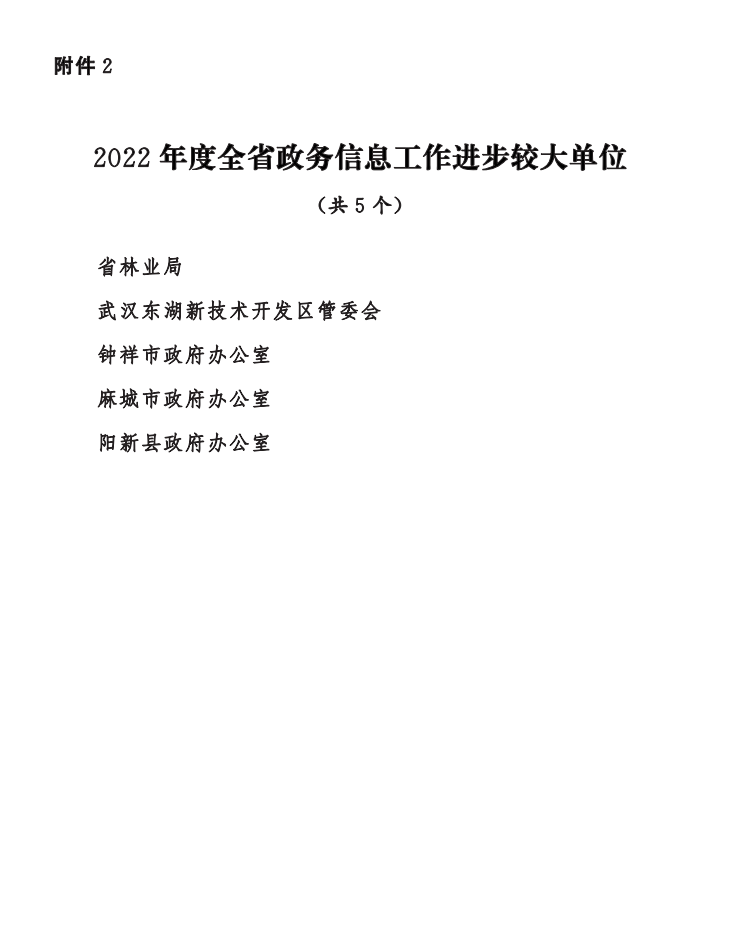 附件 2

2022 年度全省政务信息工作进步较大单位

（共 5 个）

省林业局

武汉东湖新技术开发区管委会

钟祥市政府办公室

麻城市政府办公室

阳新县政府办公室